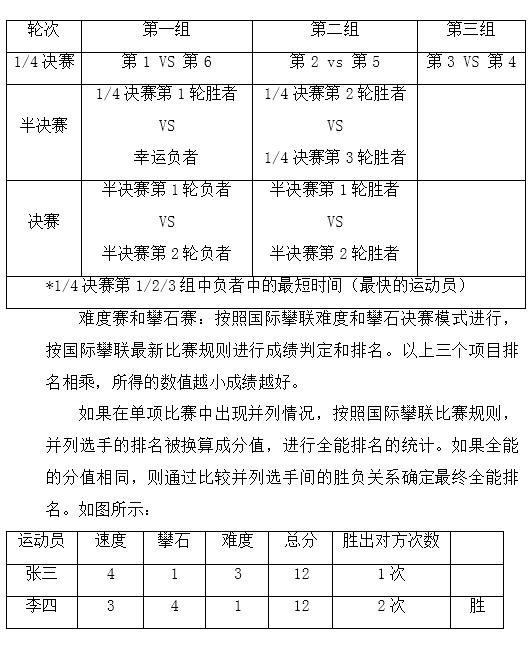 | 轮次 | 第一组 | 第二组 | 第三组 |
|---|---|---|---|
| 1/4 决赛 | 第 1 VS 第 6 | 第 2 vs 第 5 | 第 3 VS 第 4 |
| 半决赛 | 1/4 决赛第 1 轮胜者 VS 幸运负者 | 1/4 决赛第 2 轮胜者 VS 1/4 决赛第 3 轮胜者 | |
| 决赛 | 半决赛第 1 轮负者 VS 半决赛第 2 轮负者 | 半决赛第 1 轮胜者 VS 半决赛第 2 轮胜者 | |
| *1/4 决赛第 1/2/3 组中负者中的最短时间（最快的运动员） | | | |

难度赛和攀石赛：按照国际攀联难度和攀石决赛模式进行，按国际攀联最新比赛规则进行成绩判定和排名。以上三个项目排名相乘，所得的数值越小成绩越好。

如果在单项比赛中出现并列情况，按照国际攀联比赛规则，并列选手的排名被换算成分值，进行全能排名的统计。如果全能的分值相同，则通过比较并列选手间的胜负关系确定最终全能排名。如图所示：

| 运动员 | 速度 | 攀石 | 难度 | 总分 | 胜出对方次数 | |
|---|---|---|---|---|---|---|
| 张三 | 4 | 1 | 3 | 12 | 1 次 | |
| 李四 | 3 | 4 | 1 | 12 | 2 次 | 胜 |